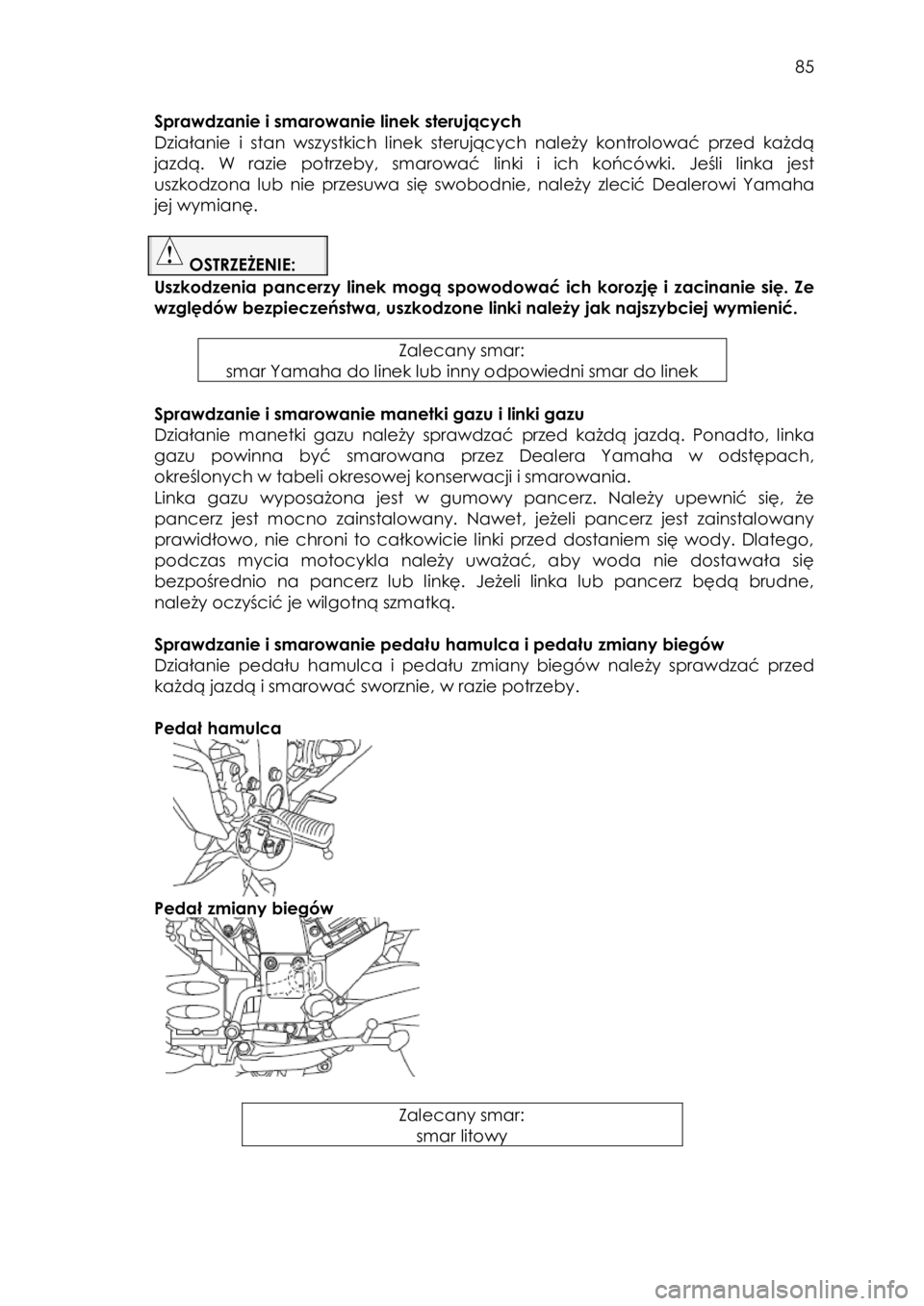 85

Sprawdzanie i smarowanie linek sterujących
Działanie i stan wszystkich linek sterujących należy kontrolować przed każdą jazdą. W razie potrzeby, smarować linki i ich końcówki. Jeśli linka jest uszkodzona lub nie przesuwa się swobodnie, należy zlecić Dealerowi Yamaha jej wymianę.

OSTRZEŻENIE:
Uszkodzenia pancerzy linek mogą spowodować ich korozję i zacinanie się. Ze względów bezpieczeństwa, uszkodzone linki należy jak najszybciej wymienić.

Zalecany smar:
smar Yamaha do linek lub inny odpowiedni smar do linek

Sprawdzanie i smarowanie manetki gazu i linki gazu
Działanie manetki gazu należy sprawdzać przed każdą jazdą. Ponadto, linka gazu powinna być smarowana przez Dealera Yamaha w odstępach, określonych w tabeli okresowej konserwacji i smarowania.
Linka gazu wyposażona jest w gumowy pancerz. Należy upewnić się, że pancerz jest mocno zainstalowany. Nawet, jeżeli pancerz jest zainstalowany prawidłowo, nie chroni to całkowicie linki przed dostaniem się wody. Dlatego, podczas mycia motocykla należy uważać, aby woda nie dostawała się bezpośrednio na pancerz lub linkę. Jeżeli linka lub pancerz będą brudne, należy oczyścić je wilgotną szmatką.

Sprawdzanie i smarowanie pedału hamulca i pedału zmiany biegów
Działanie pedału hamulca i pedału zmiany biegów należy sprawdzać przed każdą jazdą i smarować sworznie, w razie potrzeby.

Pedał hamulca

Pedał zmiany biegów

Zalecany smar:
smar litowy

carmanualsonline.info